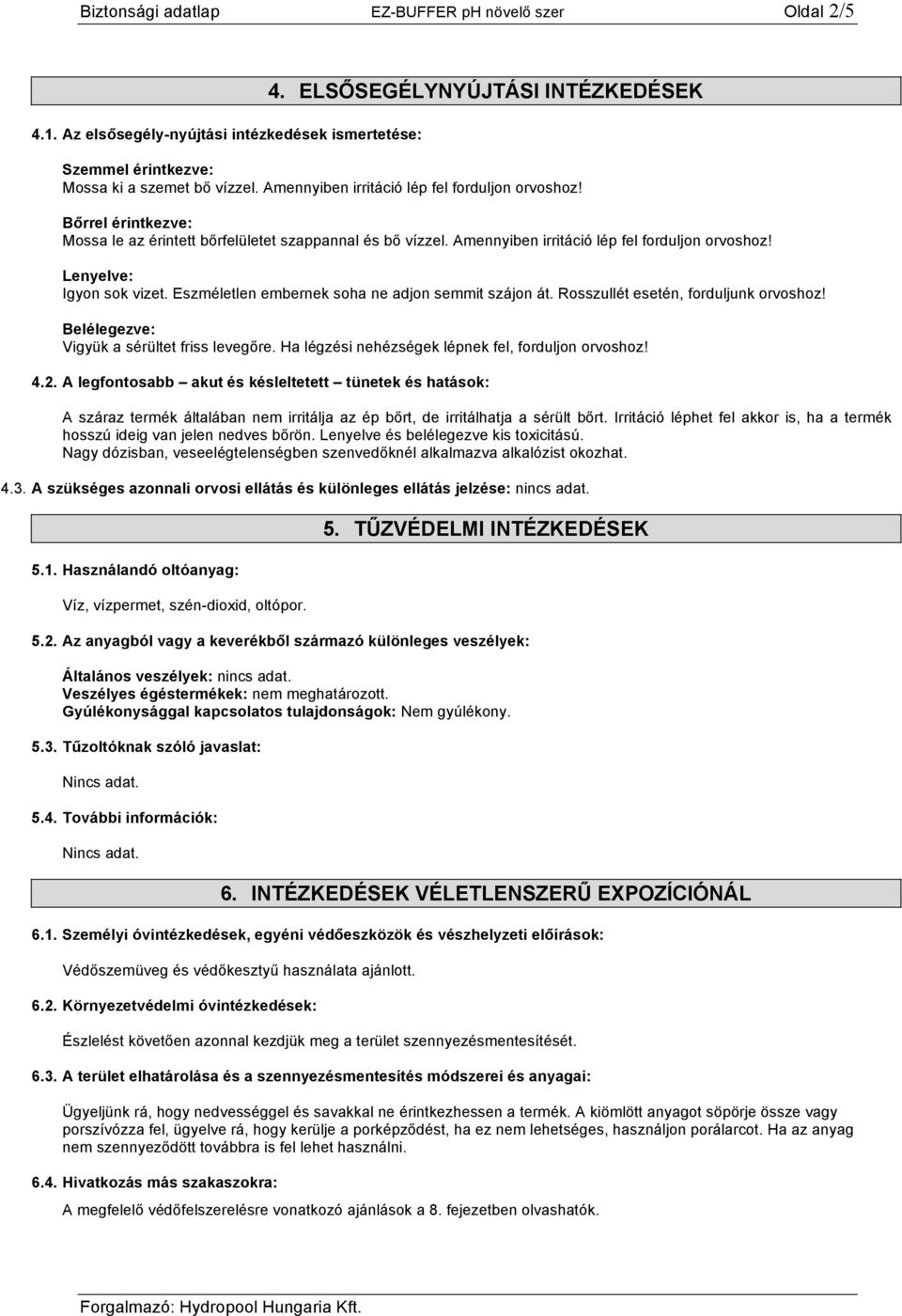 Biztonsági adatlap EZ-BUFFER pH növelő szer Oldal 2/5

4. ELSŐSEGÉLYNYÚJTÁSI INTÉZKEDÉSEK

4.1. Az elsősegély-nyújtási intézkedések ismertetése:

Szemmel érintkezve:
Mossa ki a szemet bő vízzel. Amennyiben irritáció lép fel forduljon orvoshoz!

Bőrrel érintkezve:
Mossa le az érintett bőrfelületet szappannal és bő vízzel. Amennyiben irritáció lép fel forduljon orvoshoz!

Lenyelve:
Igyon sok vizet. Eszméletlen embernek soha ne adjon semmit szájon át. Rosszullét esetén, forduljunk orvoshoz!

Belélegezve:
Vigyük a sérültet friss levegőre. Ha légzési nehézségek lépnek fel, forduljon orvoshoz!

4.2. A legfontosabb – akut és késleltetett – tünetek és hatások:

A száraz termék általában nem irritálja az ép bőrt, de irritálhatja a sérült bőrt. Irritáció léphet fel akkor is, ha a termék hosszú ideig van jelen nedves bőrön. Lenyelve és belélegezve kis toxicitású.
Nagy dózisban, veseelégtelenségben szenvedőknél alkalmazva alkalózist okozhat.

4.3. A szükséges azonnali orvosi ellátás és különleges ellátás jelzése: nincs adat.

5. TŰZVÉDELMI INTÉZKEDÉSEK

5.1. Használandó oltóanyag:

Víz, vízpermet, szén-dioxid, oltópor.

5.2. Az anyagból vagy a keverékből származó különleges veszélyek:

Általános veszélyek: nincs adat.
Veszélyes égéstermékek: nem meghatározott.
Gyúlékonysággal kapcsolatos tulajdonságok: Nem gyúlékony.

5.3. Tűzoltóknak szóló javaslat:

Nincs adat.

5.4. További információk:

Nincs adat.

6. INTÉZKEDÉSEK VÉLETLENSZERŰ EXPOZÍCIÓNÁL

6.1. Személyi óvintézkedések, egyéni védőeszközök és vészhelyzeti előírások:

Védőszemüveg és védőkesztyű használata ajánlott.

6.2. Környezetvédelmi óvintézkedések:

Észlelést követően azonnal kezdjük meg a terület szennyezésmentesítését.

6.3. A terület elhatárolása és a szennyezésmentesítés módszerei és anyagai:

Ügyeljünk rá, hogy nedvességgel és savakkal ne érintkezhessen a termék. A kiömlött anyagot söpörje össze vagy porszívózza fel, ügyelve rá, hogy kerülje a porképződést, ha ez nem lehetséges, használjon porálarcot. Ha az anyag nem szennyeződött továbbra is fel lehet használni.

6.4. Hivatkozás más szakaszokra:

A megfelelő védőfelszerelésre vonatkozó ajánlások a 8. fejezetben olvashatók.

Forgalmazó: Hydropool Hungaria Kft.